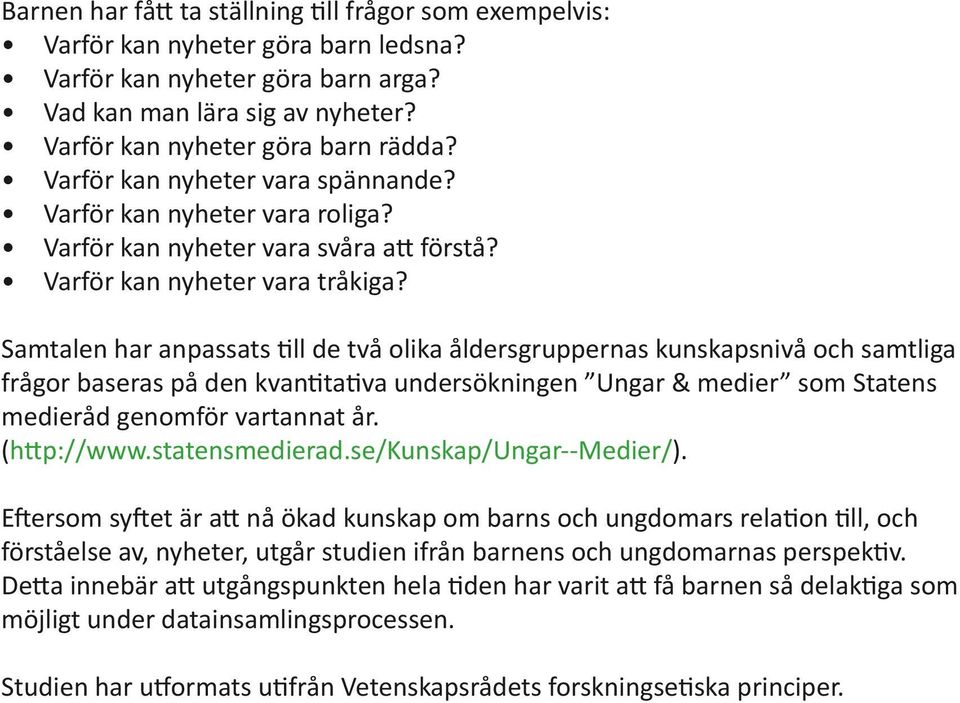 Barnen har fått ta ställning till frågor som exempelvis:
• Varför kan nyheter göra barn ledsna?
• Varför kan nyheter göra barn arga?
• Vad kan man lära sig av nyheter?
• Varför kan nyheter göra barn rädda?
• Varför kan nyheter vara spännande?
• Varför kan nyheter vara roliga?
• Varför kan nyheter vara svåra att förstå?
• Varför kan nyheter vara tråkiga?

Samtalen har anpassats till de två olika åldersgruppernas kunskapsnivå och samtliga frågor baseras på den kvantitativa undersökningen ”Ungar & medier” som Statens medieråd genomför vartannat år. (http://www.statensmedierad.se/Kunskap/Ungar--Medier/).

Eftersom syftet är att nå ökad kunskap om barns och ungdomars relation till, och förståelse av, nyheter, utgår studien ifrån barnens och ungdomarnas perspektiv. Detta innebär att utgångspunkten hela tiden har varit att få barnen så delaktiga som möjligt under datainsamlingsprocessen.

Studien har utformats utifrån Vetenskapsrådets forskningsetiska principer.